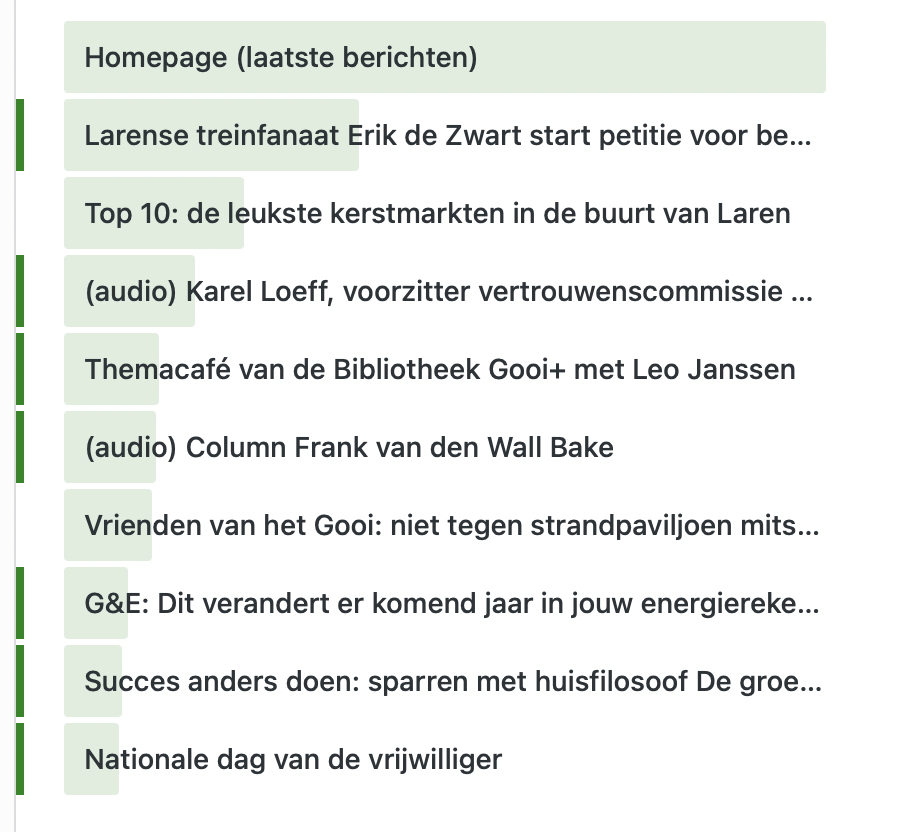 Homepage (laatste berichten)

Larense treinfanaat Erik de Zwart start petitie voor be...

Top 10: de leukste kerstmarkten in de buurt van Laren

(audio) Karel Loeff, voorzitter vertrouwenscommissie ...

Themacafé van de Bibliotheek Gooi+ met Leo Janssen

(audio) Column Frank van den Wall Bake

Vrienden van het Gooi: niet tegen strandpaviljoen mits...

G&E: Dit verandert er komend jaar in jouw energiereke...

Succes anders doen: sparren met huisfilosoof De groe...

Nationale dag van de vrijwilliger